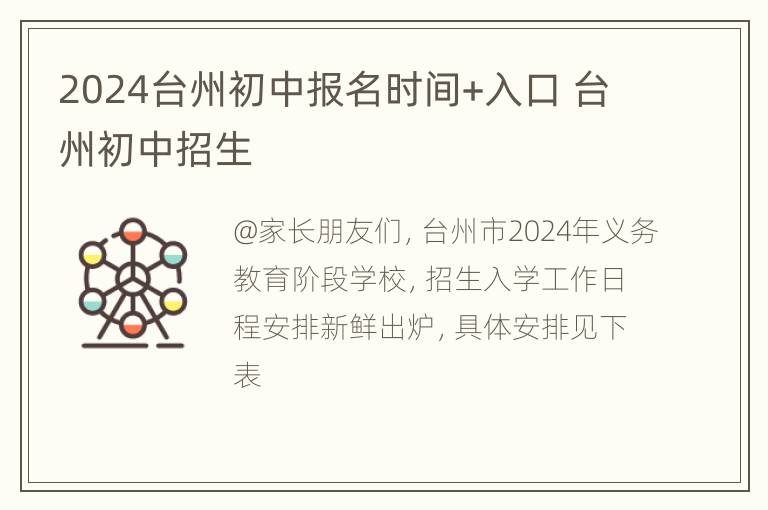 2024台州初中报名时间+入口 台州初中招生

@家长朋友们, 台州市2024年义务教育阶段学校, 招生入学工作日程安排新鲜出炉, 具体安排见下表